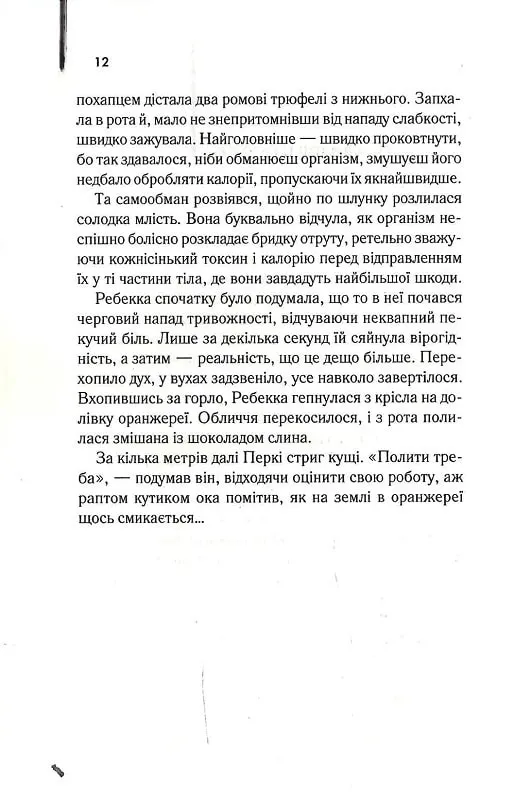 12

похапцем дістала два ромові трюфелі з нижнього. Запхала в рота й, мало не знепритомнівши від нападу слабкості, швидко зажувала. Найголовніше — швидко проковтнути, бо так здавалося, ніби обманюєш організм, змушуєш його недбало обробляти калорії, пропускаючи їх якнайшвидше.

Та самообман розвіявся, щойно по шлунку розлилася солодка млість. Вона буквально відчула, як організм неспішно болісно розкладає бридку отруту, ретельно зважуючи кожнісінький токсин і калорію перед відправленням їх у ті частини тіла, де вони завдадуть найбільшої шкоди.

Ребекка спочатку було подумала, що то в неї почався черговий напад тривожності, відчуваючи неквапний пекучий біль. Лише за декілька секунд їй сяйнула вірогідність, а затим — реальність, що це дещо більше. Перехопило дух, у вухах задзвеніло, усе навколо завертілося. Вхопившись за горло, Ребекка гепнулася з крісла на долівку оранжереї. Обличчя перекосилося, і з рота полилася змішана із шоколадом слина.

За кілька метрів далі Перкі стриг кущі. «Полити треба», — подумав він, відходячи оцінити свою роботу, аж раптом кутиком ока помітив, як на землі в оранжереї щось смикається...